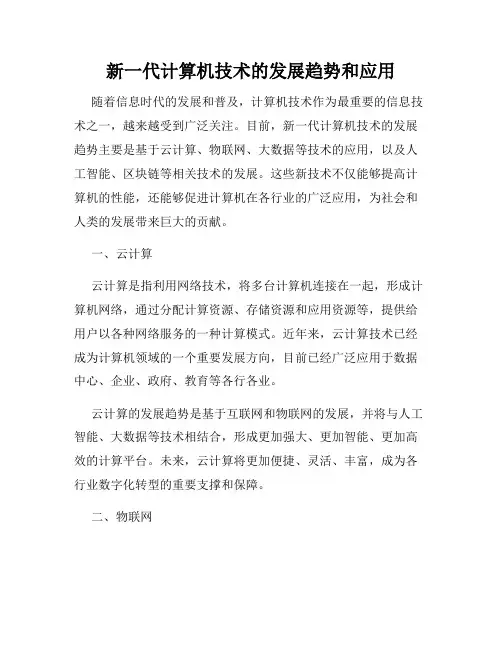 新一代计算机技术的发展趋势和应用

随着信息时代的发展和普及，计算机技术作为最重要的信息技术之一，越来越受到广泛关注。目前，新一代计算机技术的发展趋势主要是基于云计算、物联网、大数据等技术的应用，以及人工智能、区块链等相关技术的发展。这些新技术不仅能够提高计算机的性能，还能够促进计算机在各行业的广泛应用，为社会和人类的发展带来巨大的贡献。

一、云计算

云计算是指利用网络技术，将多台计算机连接在一起，形成计算机网络，通过分配计算资源、存储资源和应用资源等，提供给用户以各种网络服务的一种计算模式。近年来，云计算技术已经成为计算机领域的一个重要发展方向，目前已经广泛应用于数据中心、企业、政府、教育等各行各业。

云计算的发展趋势是基于互联网和物联网的发展，并将与人工智能、大数据等技术相结合，形成更加强大、更加智能、更加高效的计算平台。未来，云计算将更加便捷、灵活、丰富，成为各行业数字化转型的重要支撑和保障。

二、物联网